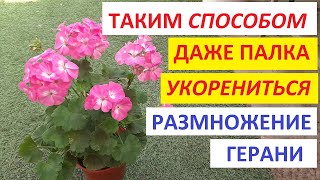 ТАКИМ СПОСОБОМ
ДАЖЕ ПАЛКА
УКОРЕНИТЬСЯ
РАЗМНОЖЕНИЕ
ГЕРАНИ